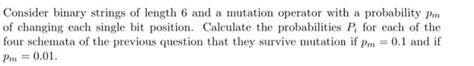 Consider binary strings of length 6 and a mutation operator with a probability $p_m$ of changing each single bit position. Calculate the probabilities $P_i$ for each of the four schemata of the previous question that they survive mutation if $p_m = 0.1$ and if $p_m = 0.01$.